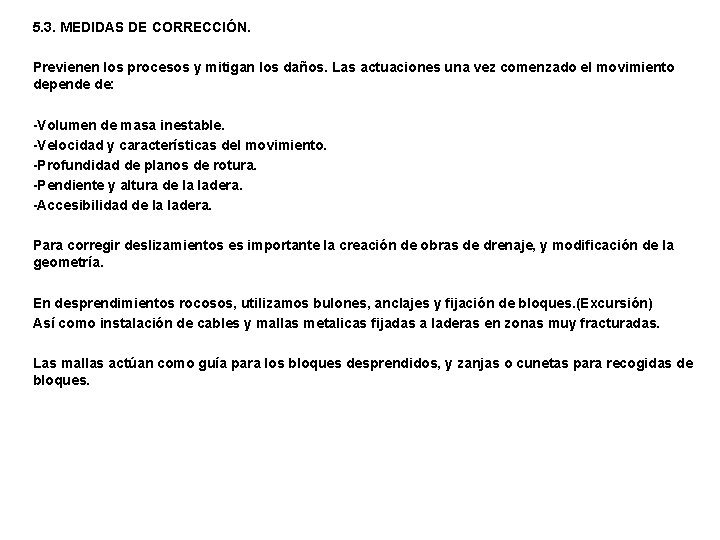 5.3. MEDIDAS DE CORRECCIÓN.

Previenen los procesos y mitigan los daños. Las actuaciones una vez comenzado el movimiento depende de:

-Volumen de masa inestable.
-Velocidad y características del movimiento.
-Profundidad de planos de rotura.
-Pendiente y altura de la ladera.
-Accesibilidad de la ladera.

Para corregir deslizamientos es importante la creación de obras de drenaje, y modificación de la geometría.

En desprendimientos rocosos, utilizamos bulones, anclajes y fijación de bloques.(Excursión)
Así como instalación de cables y mallas metalicas fijadas a laderas en zonas muy fracturadas.

Las mallas actúan como guía para los bloques desprendidos, y zanjas o cunetas para recogidas de bloques.